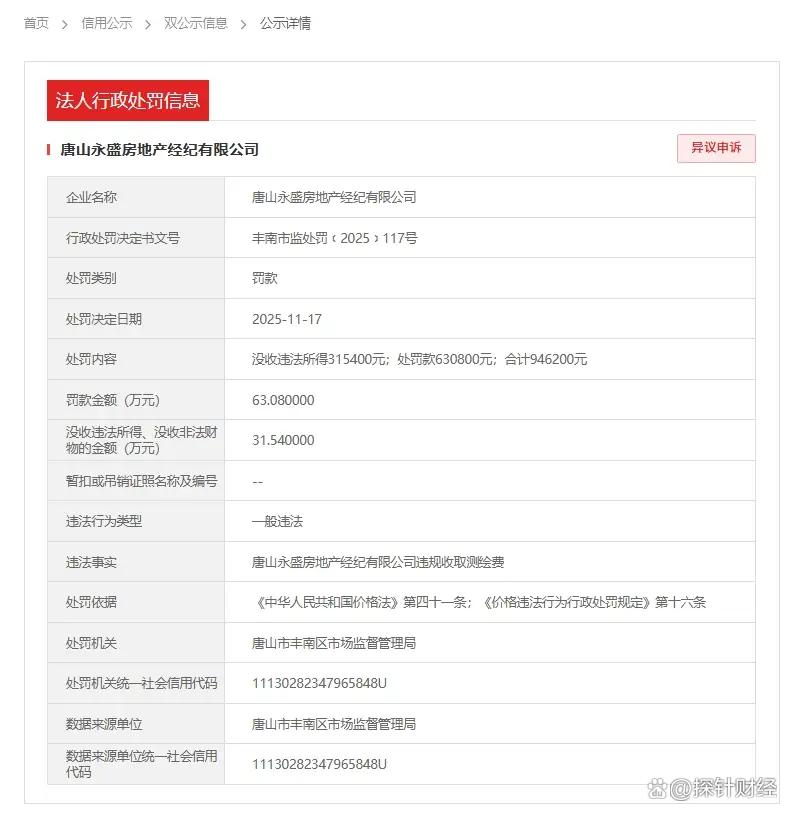 首页 > 信用公示 > 双公示信息 > 公示详情

法人行政处罚信息

唐山永盛房地产经纪有限公司

异议申诉

| 企业名称 | 唐山永盛房地产经纪有限公司 |
|---|---|
| 行政处罚决定书文号 | 丰南市监处罚〔2025〕117号 |
| 处罚类别 | 罚款 |
| 处罚决定日期 | 2025-11-17 |
| 处罚内容 | 没收违法所得315400元；处罚款630800元；合计946200元 |
| 罚款金额（万元） | 63.080000 |
| 没收违法所得、没收非法财物的金额（万元） | 31.540000 |
| 暂扣或吊销证照名称及编号 | -- |
| 违法行为类型 | 一般违法 |
| 违法事实 | 唐山永盛房地产经纪有限公司违规收取测绘费 |
| 处罚依据 | 《中华人民共和国价格法》第四十一条；《价格违法行为行政处罚规定》第十六条 |
| 处罚机关 | 唐山市丰南区市场监督管理局 |
| 处罚机关统一社会信用代码 | 11130282347965848U |
| 数据来源单位 | 唐山市丰南区市场监督管理局 |
| 数据来源单位统一社会信用代码 | 11130282347965848U |

@探针财经